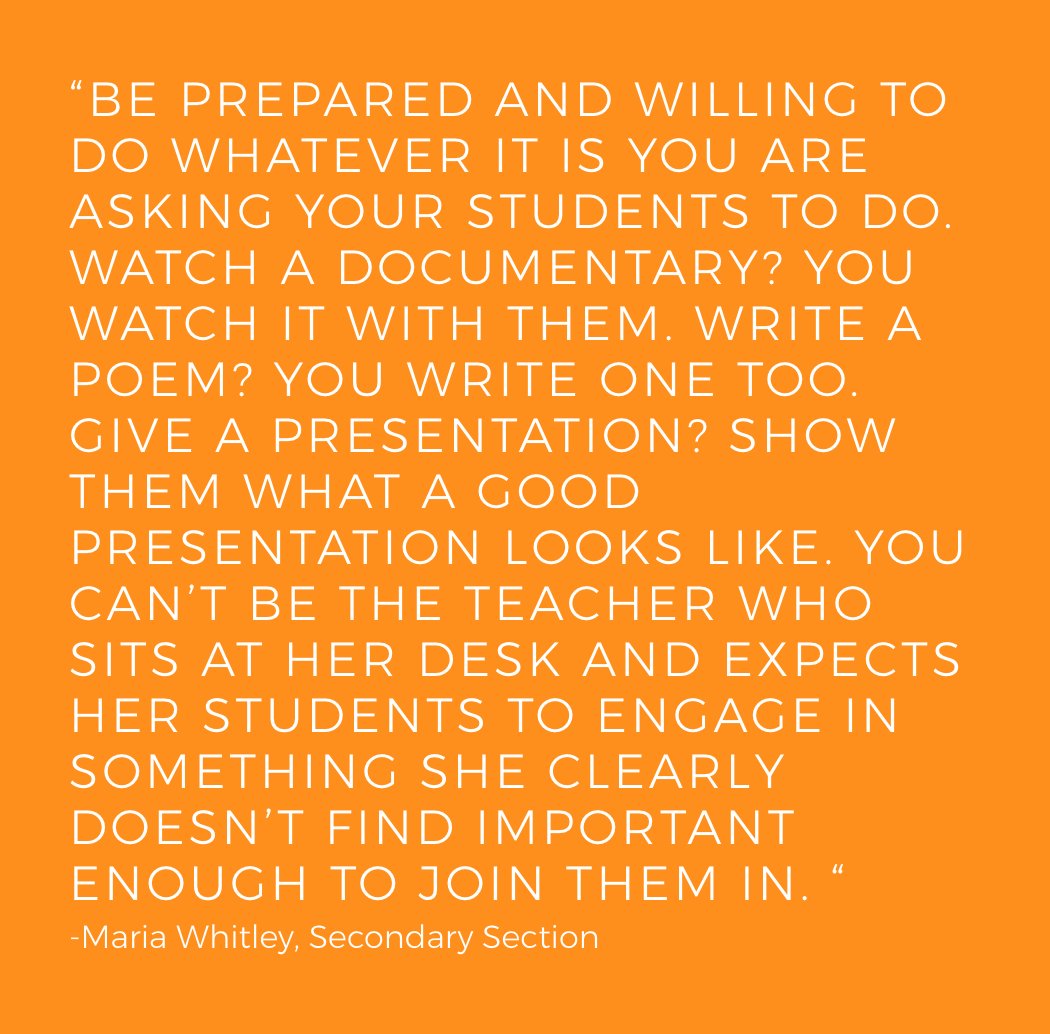 “BE PREPARED AND WILLING TO DO WHATEVER IT IS YOU ARE ASKING YOUR STUDENTS TO DO. WATCH A DOCUMENTARY? YOU WATCH IT WITH THEM. WRITE A POEM? YOU WRITE ONE TOO. GIVE A PRESENTATION? SHOW THEM WHAT A GOOD PRESENTATION LOOKS LIKE. YOU CAN’T BE THE TEACHER WHO SITS AT HER DESK AND EXPECTS HER STUDENTS TO ENGAGE IN SOMETHING SHE CLEARLY DOESN’T FIND IMPORTANT ENOUGH TO JOIN THEM IN. “

-Maria Whitley, Secondary Section